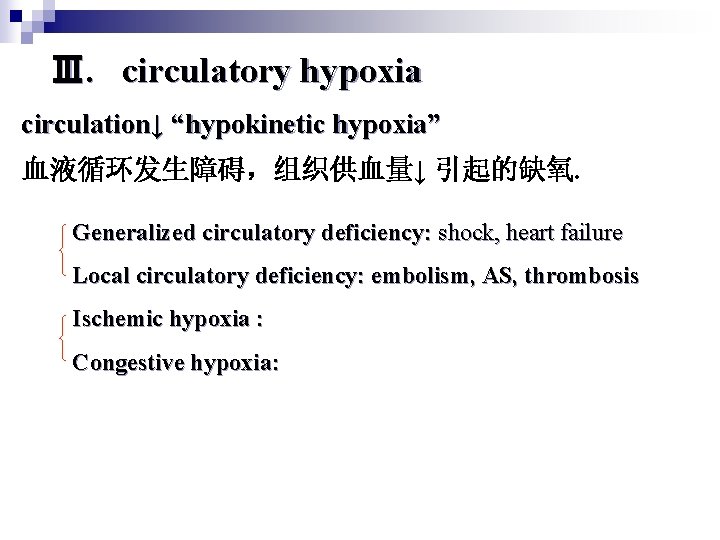 Ⅲ. circulatory hypoxia

circulation↓ “hypokinetic hypoxia”

血液循环发生障碍，组织供血量↓ 引起的缺氧.

Generalized circulatory deficiency: shock, heart failure

Local circulatory deficiency: embolism, AS, thrombosis

Ischemic hypoxia :

Congestive hypoxia: